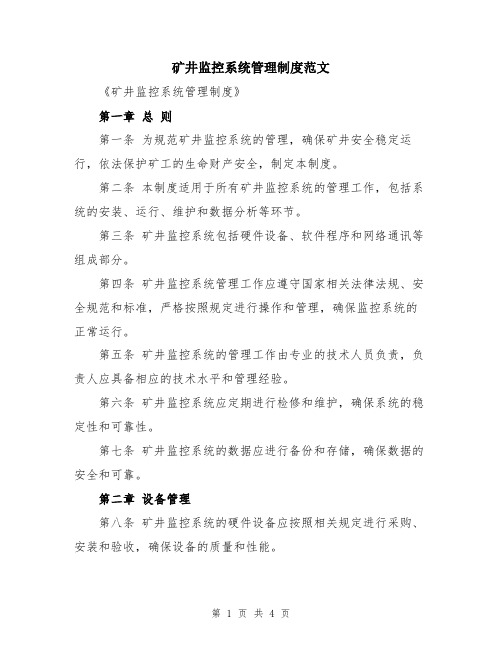 矿井监控系统管理制度范文

《矿井监控系统管理制度》

第一章 总 则

第一条 为规范矿井监控系统的管理，确保矿井安全稳定运行，依法保护矿工的生命财产安全，制定本制度。

第二条 本制度适用于所有矿井监控系统的管理工作，包括系统的安装、运行、维护和数据分析等环节。

第三条 矿井监控系统包括硬件设备、软件程序和网络通讯等组成部分。

第四条 矿井监控系统管理工作应遵守国家相关法律法规、安全规范和标准，严格按照规定进行操作和管理，确保监控系统的正常运行。

第五条 矿井监控系统的管理工作由专业的技术人员负责，负责人应具备相应的技术水平和管理经验。

第六条 矿井监控系统应定期进行检修和维护，确保系统的稳定性和可靠性。

第七条 矿井监控系统的数据应进行备份和存储，确保数据的安全和可靠。

第二章 设备管理

第八条 矿井监控系统的硬件设备应按照相关规定进行采购、安装和验收，确保设备的质量和性能。

第 1 页 共 4 页